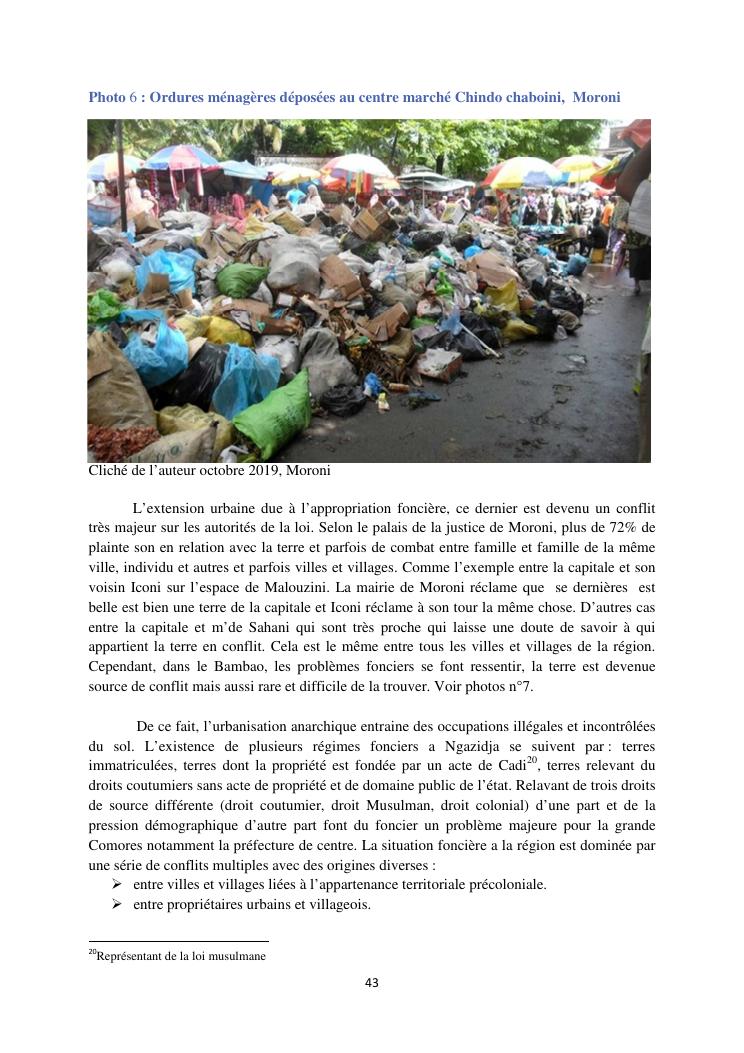 Photo 6 : Ordures ménagères déposées au centre marché Chindo chaboini, Moroni

Cliché de l'auteur octobre 2019, Moroni

L'extension urbaine due à l'appropriation foncière, ce dernier est devenu un conflit très majeur sur les autorités de la loi. Selon le palais de la justice de Moroni, plus de 72% de plainte son en relation avec la terre et parfois de combat entre famille et famille de la même ville, individu et autres et parfois villes et villages. Comme l'exemple entre la capitale et son voisin Iconi sur l'espace de Malouzini. La mairie de Moroni réclame que se dernières est belle est bien une terre de la capitale et Iconi réclame à son tour la même chose. D'autres cas entre la capitale et m'de Sahani qui sont très proche qui laisse une doute de savoir à qui appartient la terre en conflit. Cela est le même entre tous les villes et villages de la région. Cependant, dans le Bambao, les problèmes fonciers se font ressentir, la terre est devenue source de conflit mais aussi rare et difficile de la trouver. Voir photos n°7.

De ce fait, l'urbanisation anarchique entraine des occupations illégales et incontrôlées du sol. L'existence de plusieurs régimes fonciers a Ngazidja se suivent par : terres immatriculées, terres dont la propriété est fondée par un acte de Cadi$^{20}$, terres relevant du droits coutumiers sans acte de propriété et de domaine public de l'état. Relavant de trois droits de source différente (droit coutumier, droit Musulman, droit colonial) d'une part et de la pression démographique d'autre part font du foncier un problème majeure pour la grande Comores notamment la préfecture de centre. La situation foncière a la région est dominée par une série de conflits multiples avec des origines diverses :
➢ entre villes et villages liées à l'appartenance territoriale précoloniale.
➢ entre propriétaires urbains et villageois.

$^{20}$Représentant de la loi musulmane

43